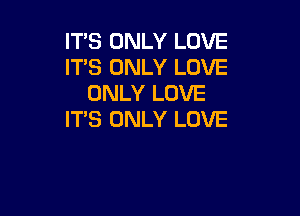 IT'S ONLY LOVE
IT'S ONLY LOVE
ONLY LOVE
IT'S ONLY LOVE